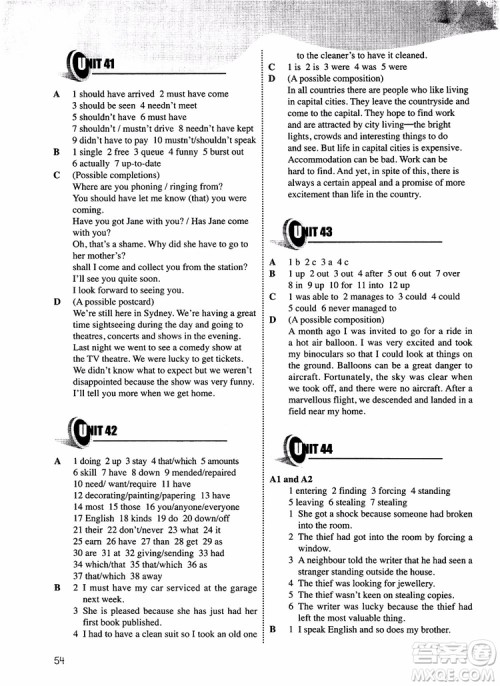 UNIT 41

A 1 should have arrived 2 must have come
3 should be seen 4 needn't meet
5 shouldn't have 6 must have
7 shouldn't / mustn't drive 8 needn't have kept
9 didn't have to pay 10 mustn't/shouldn't speak
B 1 single 2 free 3 queue 4 funny 5 burst out
6 actually 7 up-to-date
C (Possible completions)
Where are you phoning / ringing from?
You should have let me know (that) you were coming.
Have you got Jane with you? / Has Jane come with you?
Oh, that's a shame. Why did she have to go to her mother's?
shall I come and collect you from the station?
I'll see you quite soon.
I look forward to seeing you.
D (A possible postcard)
We're still here in Sydney. We're having a great time sightseeing during the day and going to theatres, concerts and shows in the evening. Last night we went to see a comedy show at the TV theatre. We were lucky to get tickets. We didn't know what to expect but we weren't disappointed because the show was very funny. I'll tell you more when we get home.

UNIT 42

A 1 doing 2 up 3 stay 4 that/which 5 amounts
6 skill 7 have 8 down 9 mended/repaired
10 need/ want/require 11 have
12 decorating/painting/papering 13 have
14 most 15 those 16 you/anyone/everyone
17 English 18 kinds 19 do 20 down/off
21 their 22 don't/never 23 what 24 it
25 earn 26 have 27 than 28 get 29 as
30 are 31 at 32 giving/sending 33 had
34 which/that 35 that/which 36 as
37 that/which 38 away
B 2 I must have my car serviced at the garage next week.
3 She is pleased because she has just had her first book published.
4 I had to have a clean suit so I took an old one to the cleaner's to have it cleaned.
C 1 is 2 is 3 were 4 was 5 were
D (A possible composition)
In all countries there are people who like living in capital cities. They leave the countryside and come to the capital. They hope to find work and are attracted by city living—the bright lights, crowds and interesting things to do and see. But life in capital cities is expensive. Accommodation can be bad. Work can be hard to find. And yet, in spite of this, there is always a certain appeal and a promise of more excitement than life in the country.

UNIT 43

A 1 b 2 c 3 a 4 c
B 1 up 2 out 3 out 4 after 5 out 6 out 7 over
8 in 9 up 10 for 11 into 12 up
C 1 was able to 2 manages to 3 could 4 could
5 could 6 never managed to
D (A possible composition)
A month ago I was invited to go for a ride in a hot air balloon. I was very excited and took my binoculars so that I could look at things on the ground. Balloons can be a great danger to aircraft. Fortunately, the sky was clear when we took off, and there were no aircraft. After a marvellous flight, we descended and landed in a field near my home.

UNIT 44

A1 and A2
1 entering 2 finding 3 forcing 4 standing
5 leaving 6 stealing 7 stealing
1 She got a shock because someone had broken into the room.
2 The thief had got into the room by forcing a window.
3 A neighbour told the writer that he had seen a stranger standing outside the house.
4 The thief was looking for jewellery.
5 The thief wasn't keen on stealing copies.
6 The writer was lucky because the thief had left the most valuable thing.
B 1 I speak English and so does my brother.

54

答案圈
MXQE.COM